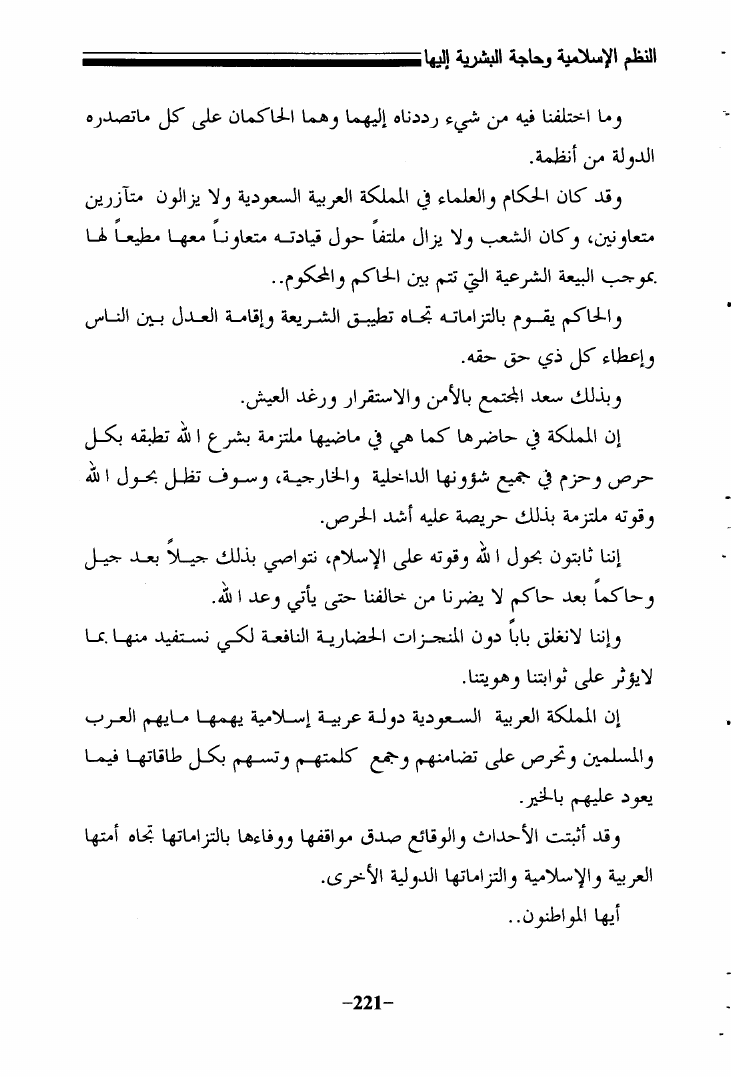 النظم الإسلامية وحاجة البشرية إليها

وما اختلفنا فيه من شيء رددناه إليهما وهما الحاكمان على كل ماتصدره الدولة من أنظمة.

وقد كان الحكام والعلماء في المملكة العربية السعودية ولا يزالون متآزرين متعاونين، وكان الشعب ولا يزال ملتفاً حول قيادته متعاوناً معها مطيعاً لها بموجب البيعة الشرعية التي تتم بين الحاكم والمحكوم..

والحاكم يقوم بالتزاماته تجاه تطبيق الشريعة وإقامة العدل بين الناس وإعطاء كل ذي حق حقه.

وبذلك سعد المجتمع بالأمن والاستقرار ورغد العيش.

إن المملكة في حاضرها كما هي في ماضيها ملتزمة بشرع الله تطبقه بكل حرص وحزم في جميع شؤونها الداخلية والخارجية، وسوف تظل بحول الله وقوته ملتزمة بذلك حريصة عليه أشد الحرص.

إننا ثابتون بحول الله وقوته على الإسلام، نتواصي بذلك جيلاً بعد جيل وحاكماً بعد حاكم لا يضرنا من خالفنا حتى يأتي وعد الله.

وإننا لانغلق باباً دون المنجزات الحضارية النافعة لكي نستفيد منها بما لايؤثر على ثوابتنا وهويتنا.

إن المملكة العربية السعودية دولة عربية إسلامية يهمها مايهم العرب والمسلمين وتحرص على تضامنهم وجمع كلمتهم وتسهم بكل طاقاتها فيما يعود عليهم بالخير.

وقد أثبتت الأحداث والوقائع صدق مواقفها ووفاءها بالتزاماتها تجاه أمتها العربية والإسلامية والتزاماتها الدولية الأخرى.

أيها المواطنون..

-221-